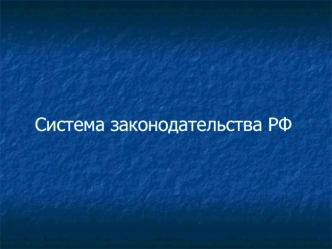 Система законодательства РФ